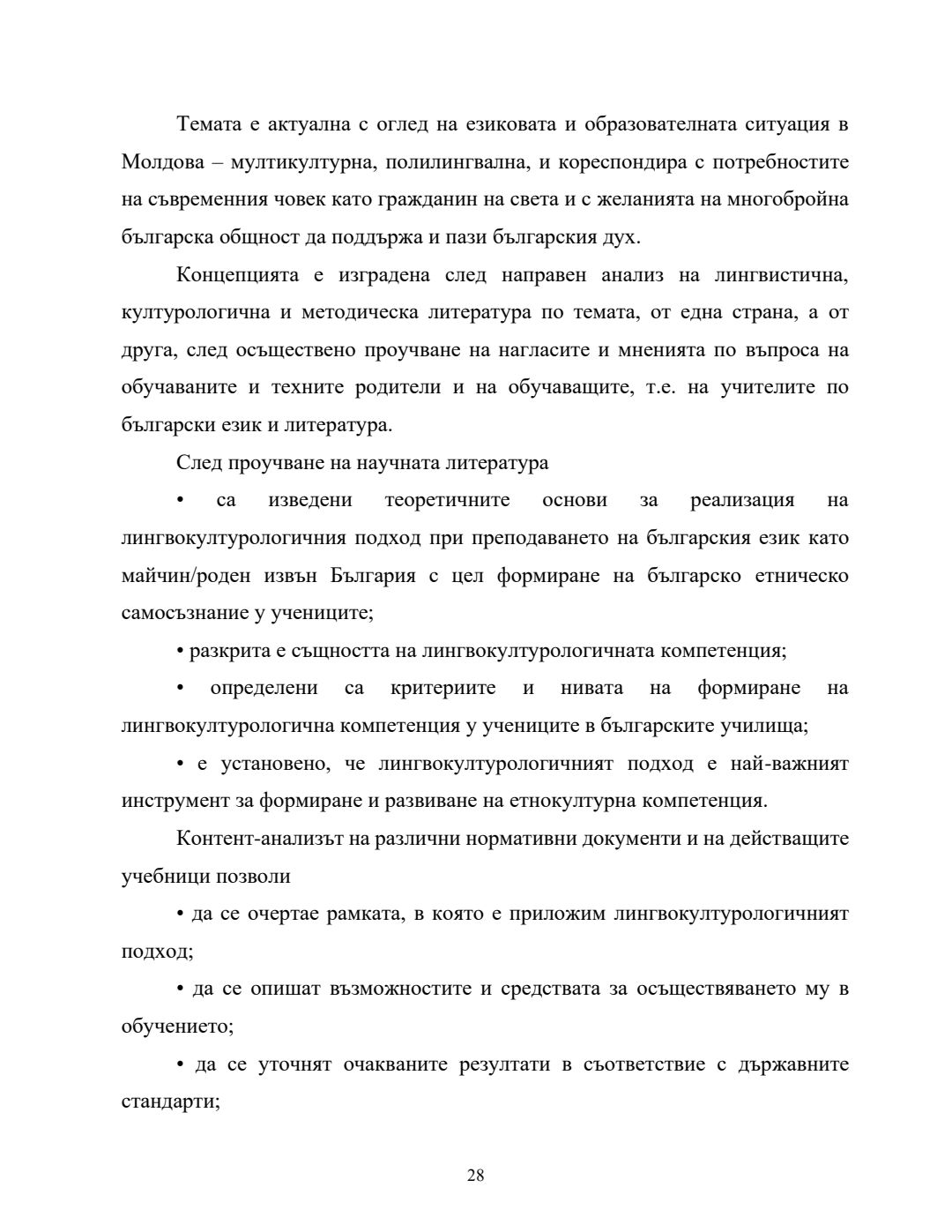 Темата е актуална с оглед на езиковата и образователната ситуация в Молдова – мултикултурна, полилингвална, и кореспондира с потребностите на съвременния човек като гражданин на света и с желанията на многобройна българска общност да поддържа и пази българския дух.

Концепцията е изградена след направен анализ на лингвистична, културологична и методическа литература по темата, от една страна, а от друга, след осъществено проучване на нагласите и мненията по въпроса на обучаваните и техните родители и на обучаващите, т.е. на учителите по български език и литература.

След проучване на научната литература

• са изведени теоретичните основи за реализация на лингвокултурологичния подход при преподаването на българския език като майчин/роден извън България с цел формиране на българско етническо самосъзнание у учениците;

• разкрита е същността на лингвокултурологичната компетенция;

• определени са критериите и нивата на формиране на лингвокултурологична компетенция у учениците в българските училища;

• е установено, че лингвокултурологичният подход е най-важният инструмент за формиране и развиване на етнокултурна компетенция.

Контент-анализът на различни нормативни документи и на действащите учебници позволи

• да се очертае рамката, в която е приложим лингвокултурологичният подход;

• да се опишат възможностите и средствата за осъществяването му в обучението;

• да се уточнят очакваните резултати в съответствие с държавните стандарти;

28